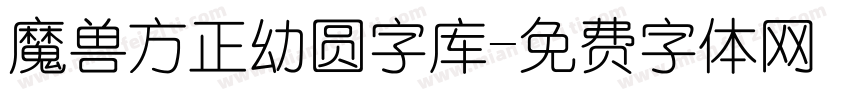 魔兽方正幼圆字库-免费字体网